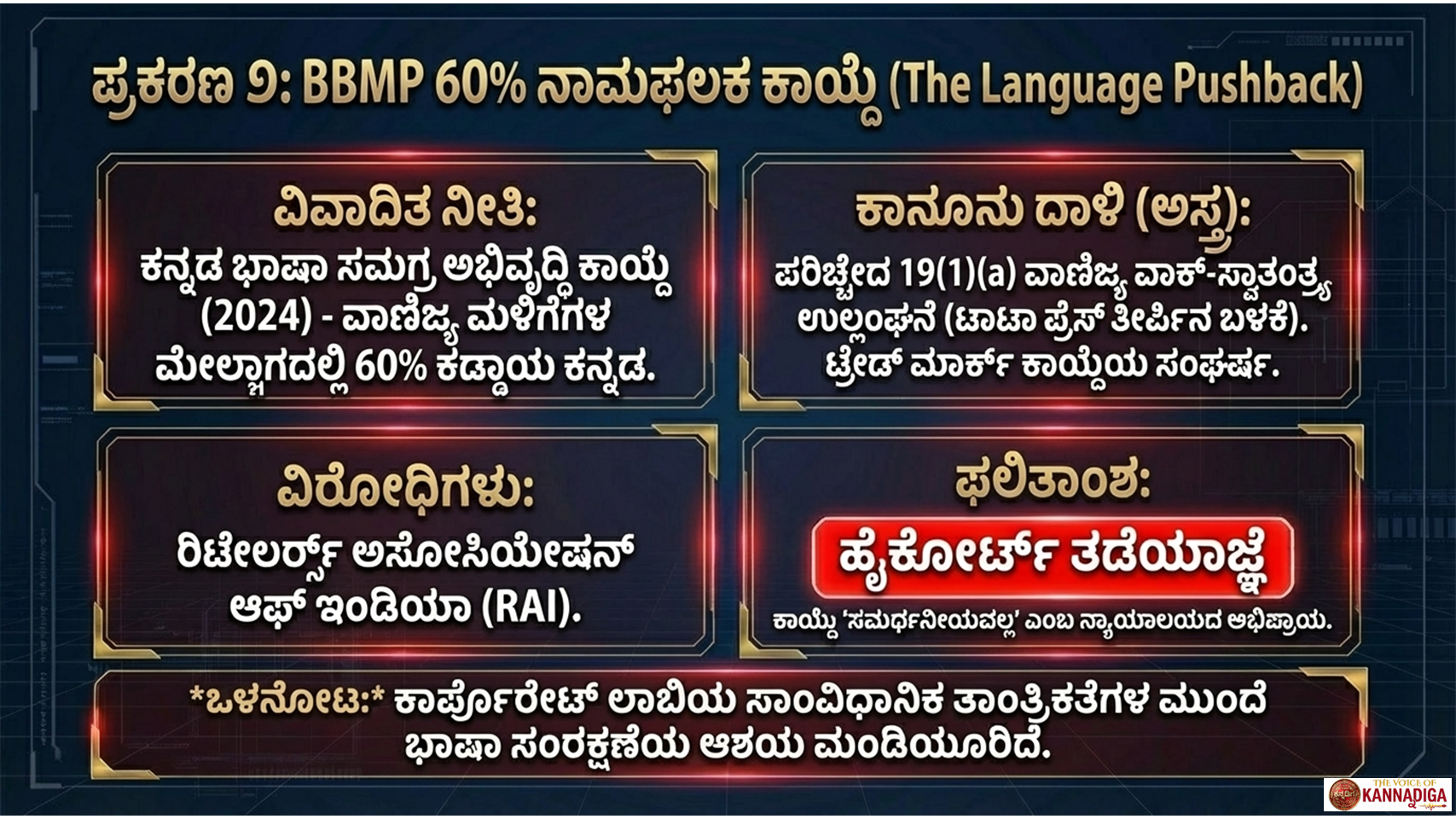 ಪ್ರಕರಣ 9: BBMP 60% ನಾಮಫಲಕ ಕಾಯ್ದೆ (The Language Pushback)

ವಿವಾದಿತ ನೀತಿ:
ಕನ್ನಡ ಭಾಷಾ ಸಮಗ್ರ ಅಭಿವೃದ್ಧಿ ಕಾಯ್ದೆ (2024) - ವಾಣಿಜ್ಯ ಮಳಿಗೆಗಳ ಮೇಲ್ಭಾಗದಲ್ಲಿ 60% ಕಡ್ಡಾಯ ಕನ್ನಡ.

ಕಾನೂನು ದಾಳಿ (ಅಸ್ತ್ರ):
ಪರಿಚ್ಛೇದ 19(1)(a) ವಾಣಿಜ್ಯ ವಾಕ್-ಸ್ವಾತಂತ್ರ್ಯ ಉಲ್ಲಂಘನೆ (ಟಾಟಾ ಪ್ರೆಸ್ ತೀರ್ಪಿನ ಬಳಕೆ). ಟ್ರೇಡ್ ಮಾರ್ಕ್ ಕಾಯ್ದೆಯ ಸಂಘರ್ಷ.

ವಿರೋಧಿಗಳು:
ರಿಟೇಲರ್ಸ್ ಅಸೋಸಿಯೇಷನ್ ಆಫ್ ಇಂಡಿಯಾ (RAI).

ಫಲಿತಾಂಶ:
ಹೈಕೋರ್ಟ್ ತಡೆಯಾಜ್ಞೆ
ಕಾಯ್ದೆ 'ಸಮರ್ಥನೀಯವಲ್ಲ' ಎಂಬ ನ್ಯಾಯಾಲಯದ ಅಭಿಪ್ರಾಯ.

*ಒಳನೋಟ:* ಕಾರ್ಪೊರೇಟ್ ಲಾಬಿಯ ಸಾಂವಿಧಾನಿಕ ತಾಂತ್ರಿಕತೆಗಳ ಮುಂದೆ ಭಾಷಾ ಸಂರಕ್ಷಣೆಯ ಆಶಯ ಮಂಡಿಯೂರಿದೆ.

THE VOICE OF KANNADIGA